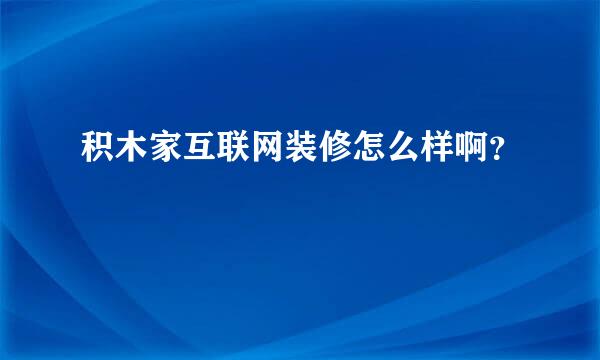 积木家互联网装修怎么样啊?